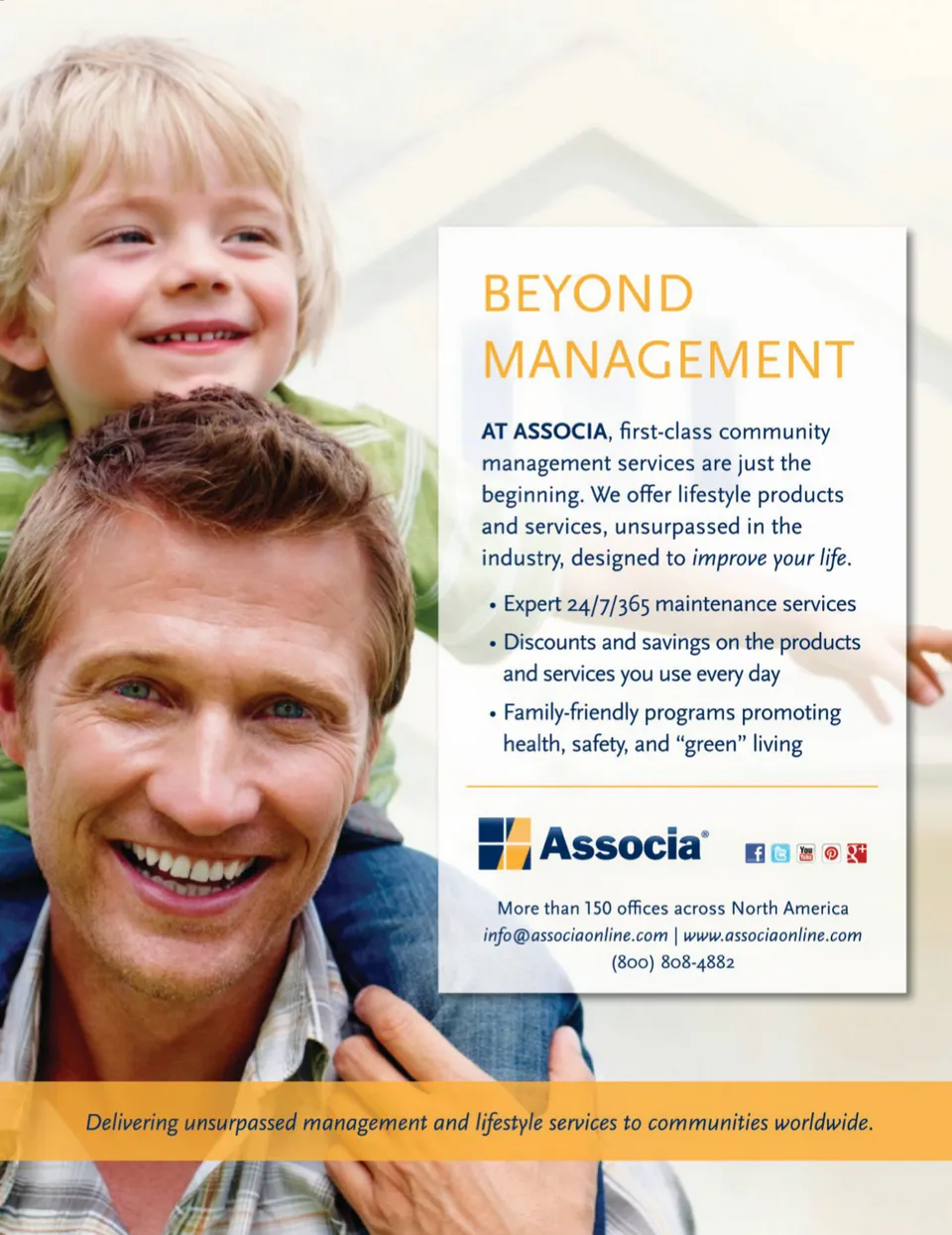 BEYOND MANAGEMENT

AT ASSOCIA, first-class community management services are just the beginning. We offer lifestyle products and services, unsurpassed in the industry, designed to improve your life.

• Expert 24/7/365 maintenance services
• Discounts and savings on the products and services you use every day
• Family-friendly programs promoting health, safety, and "green" living

Associa®

More than 150 offices across North America
info@associaonline.com | www.associaonline.com
(800) 808-4882

Delivering unsurpassed management and lifestyle services to communities worldwide.